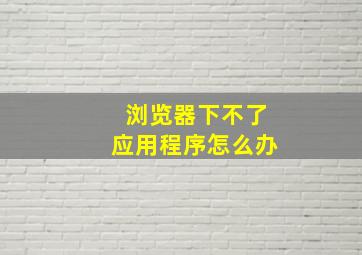 浏览器下不了
应用程序怎么办